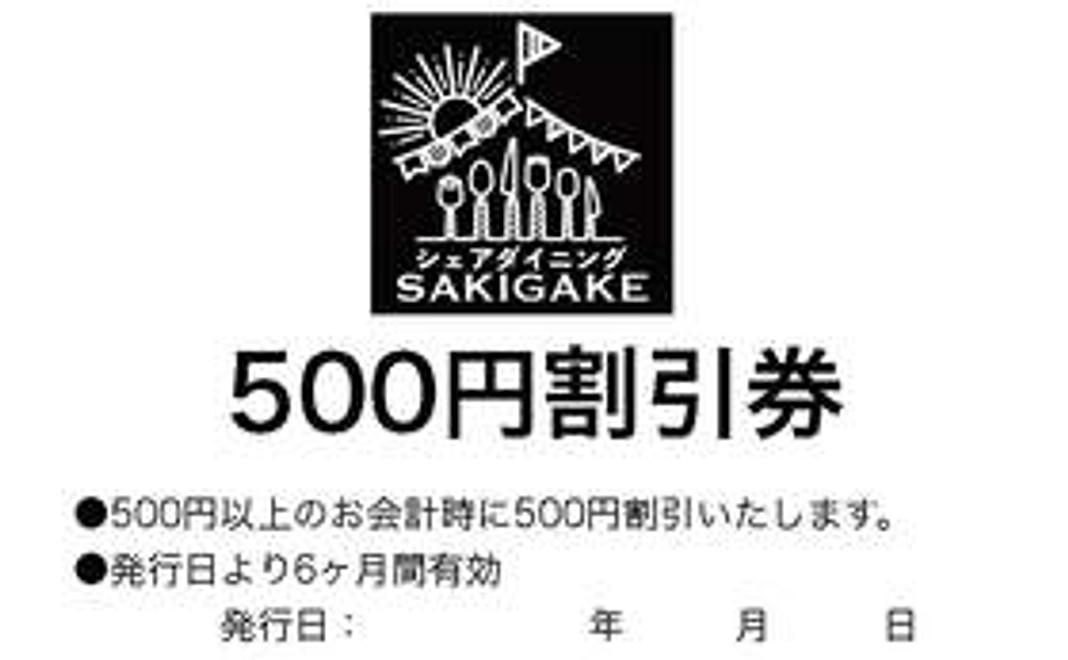 シェアダイニング
SAKIGAKE

500円割引券

●500円以上のお会計時に500円割引いたします。
●発行日より6ヶ月間有効

発行日：　年　月　日